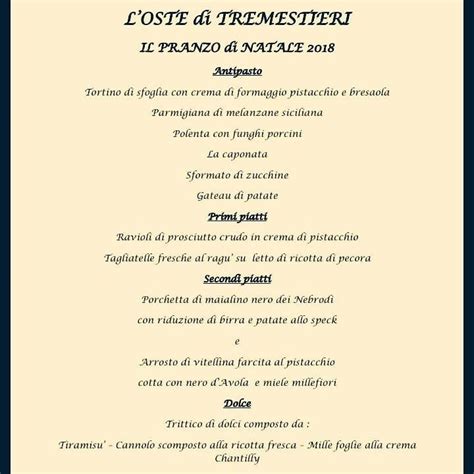 L'OSTE di TREMESTIERI

IL PRANZO di NATALE 2018

Antipasto

Tortino di sfoglia con crema di formaggio pistacchio e bresaola

Parmigiana di melanzane siciliana

Polenta con funghi porcini

La caponata

Sformato di zucchine

Gateau di patate

Primi piatti

Ravioli di prosciutto crudo in crema di pistacchio

Tagliatelle fresche al ragu' su letto di ricotta di pecora

Secondi piatti

Porchetta di maialino nero dei Nebrodi

con riduzione di birra e patate allo speck

e

Arrosto di vitellina farcita al pistacchio

cotta con nero d'Avola e miele millefiori

Dolce

Trittico di dolci composto da :

Tiramisu' - Cannolo scomposto alla ricotta fresca - Mille foglie alla crema Chantilly